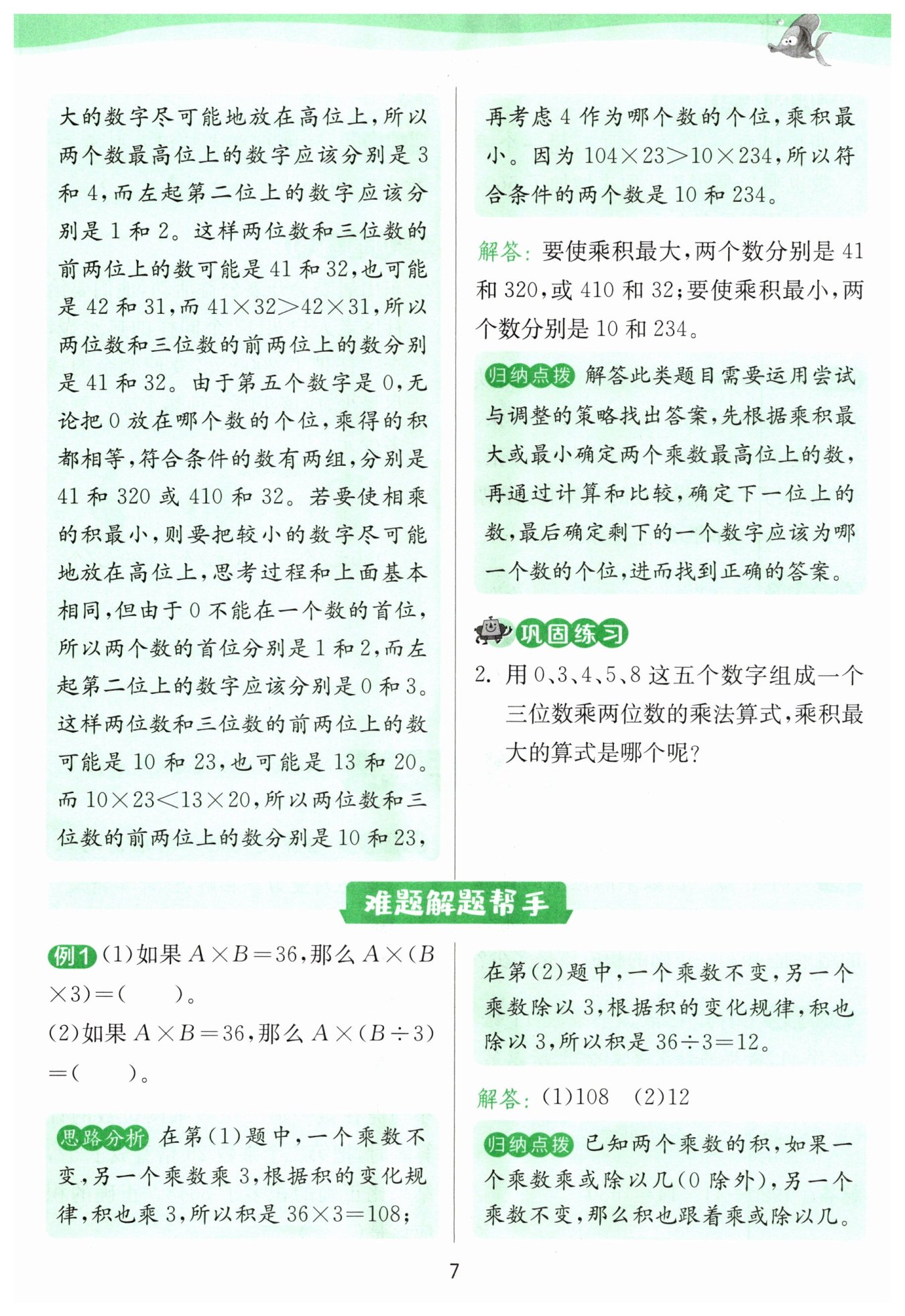 大的数字尽可能地放在高位上，所以两个数最高位上的数字应该分别是 3 和 4，而左起第二位上的数字应该分别是 1 和 2。这样两位数和三位数的前两位上的数可能是 41 和 32，也可能是 42 和 31，而 $41\times32>42\times31$，所以两位数和三位数的前两位上的数分别是 41 和 32。由于第五个数字是 0，无论把 0 放在哪个数的个位，乘得的积都相等，符合条件的数有两组，分别是 41 和 320 或 410 和 32。若要使相乘的积最小，则要把较小的数字尽可能地放在高位上，思考过程和上面基本相同，但由于 0 不能在一个数的首位，所以两个数的首位分别是 1 和 2，而左起第二位上的数字应该分别是 0 和 3。这样两位数和三位数的前两位上的数可能是 10 和 23，也可能是 13 和 20。而 $10\times23<13\times20$，所以两位数和三位数的前两位上的数分别是 10 和 23，再考虑 4 作为哪个数的个位，乘积最小。因为 $104\times23>10\times234$，所以符合条件的两个数是 10 和 234。

解答：要使乘积最大，两个数分别是 41 和 320，或 410 和 32；要使乘积最小，两个数分别是 10 和 234。

归纳点拨 解答此类题目需要运用尝试与调整的策略找出答案，先根据乘积最大或最小确定两个乘数最高位上的数，再通过计算和比较，确定下一位上的数，最后确定剩下的一个数字应该为哪一个数的个位，进而找到正确的答案。

巩固练习

2. 用 0、3、4、5、8 这五个数字组成一个三位数乘两位数的乘法算式，乘积最大的算式是哪个呢？

难题解题帮手

例1 (1)如果 $A\times B=36$，那么 $A\times(B\times3)=($ $)$。
(2)如果 $A\times B=36$，那么 $A\times(B\div3)=($ $)$。

思路分析 在第(1)题中，一个乘数不变，另一个乘数乘 3，根据积的变化规律，积也乘 3，所以积是 $36\times3=108$；在第(2)题中，一个乘数不变，另一个乘数除以 3，根据积的变化规律，积也除以 3，所以积是 $36\div3=12$。

解答：(1)108 (2)12

归纳点拨 已知两个乘数的积，如果一个乘数乘或除以几(0 除外)，另一个乘数不变，那么积也跟着乘或除以几。

7